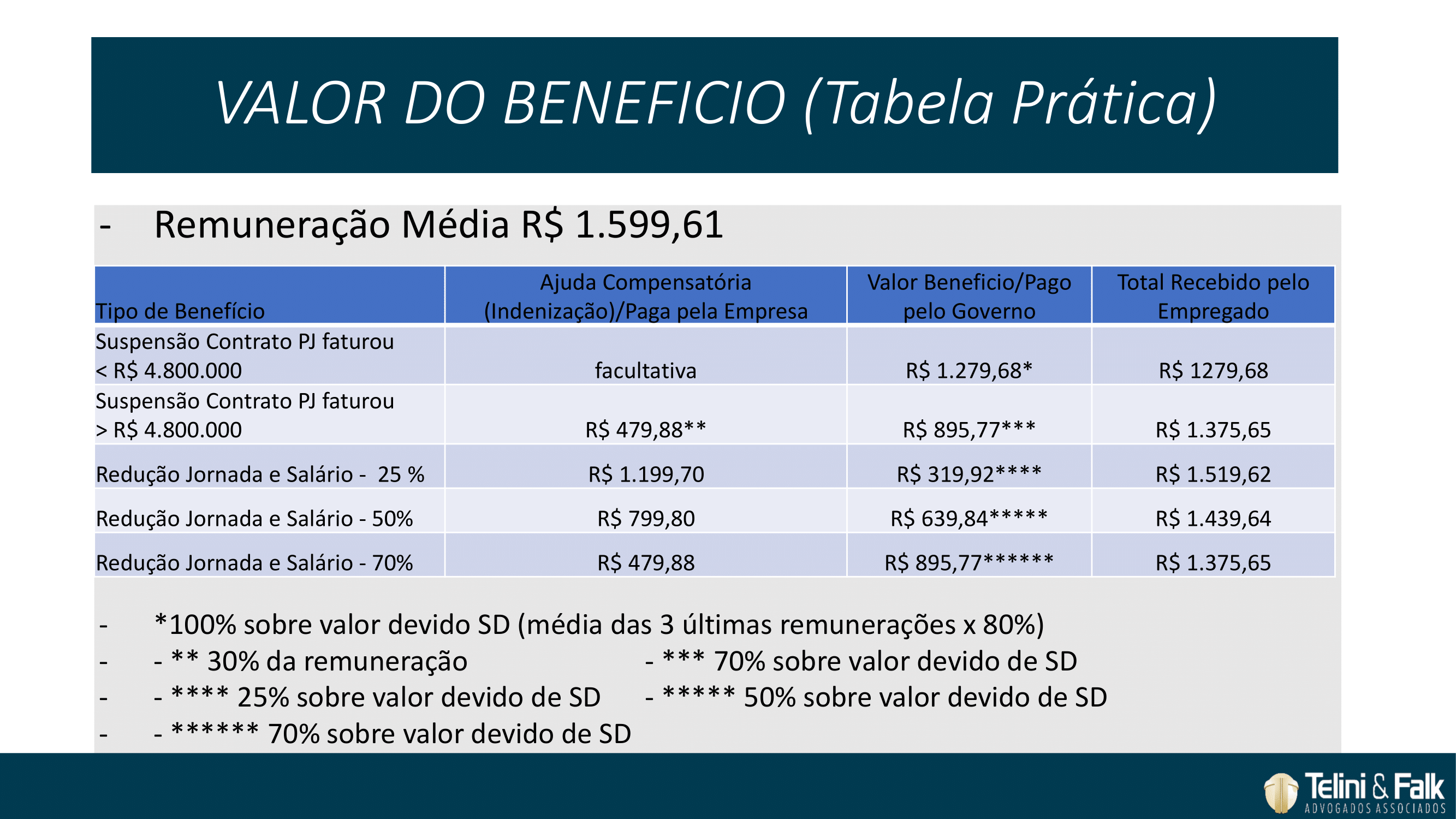 VALOR DO BENEFICIO (Tabela Prática)

- Remuneração Média R$ 1.599,61

| Tipo de Benefício | Ajuda Compensatória (Indenização)/Paga pela Empresa | Valor Beneficio/Pago pelo Governo | Total Recebido pelo Empregado |
|---|---|---|---|
| Suspensão Contrato PJ faturou < R$ 4.800.000 | facultativa | R$ 1.279,68* | R$ 1279,68 |
| Suspensão Contrato PJ faturou > R$ 4.800.000 | R$ 479,88** | R$ 895,77*** | R$ 1.375,65 |
| Redução Jornada e Salário - 25 % | R$ 1.199,70 | R$ 319,92**** | R$ 1.519,62 |
| Redução Jornada e Salário - 50% | R$ 799,80 | R$ 639,84***** | R$ 1.439,64 |
| Redução Jornada e Salário - 70% | R$ 479,88 | R$ 895,77****** | R$ 1.375,65 |

- *100% sobre valor devido SD (média das 3 últimas remunerações x 80%)
- - ** 30% da remuneração - *** 70% sobre valor devido de SD
- - **** 25% sobre valor devido de SD - ***** 50% sobre valor devido de SD
- - ****** 70% sobre valor devido de SD

Telini & Falk
ADVOGADOS ASSOCIADOS